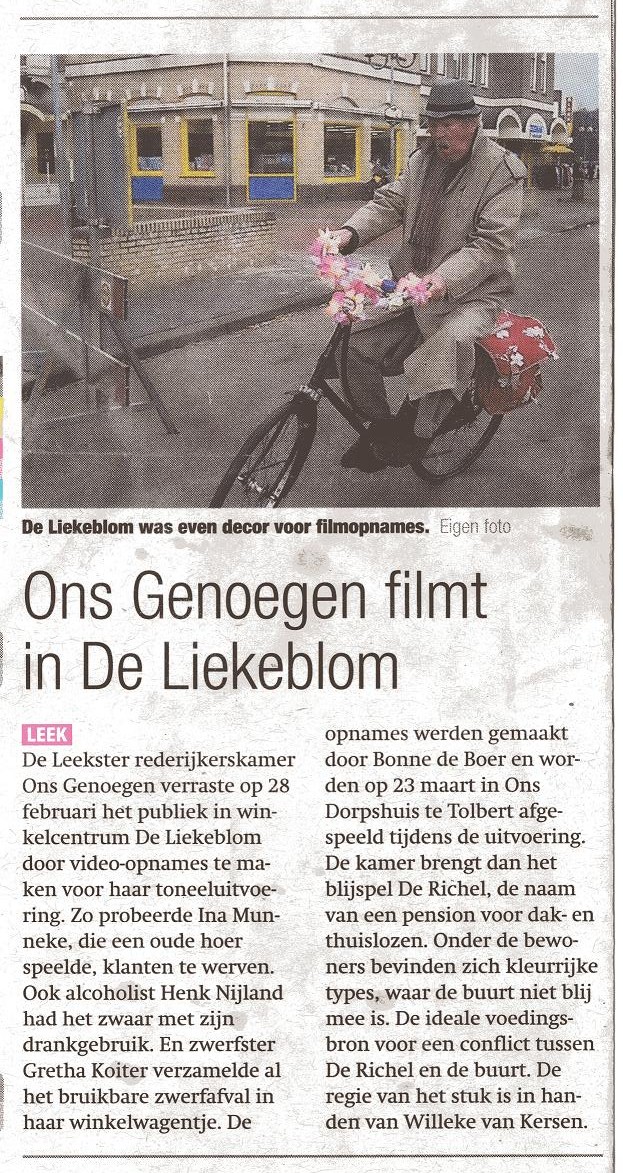 De Liekeblom was even decor voor filmopnames. Eigen foto

Ons Genoegen filmt in De Liekeblom

LEEK
De Leekster rederijkerskamer Ons Genoegen verraste op 28 februari het publiek in winkelcentrum De Liekeblom door video-opnames te maken voor haar toneeluitvoering. Zo probeerde Ina Munneke, die een oude hoer speelde, klanten te werven. Ook alcoholist Henk Nijland had het zwaar met zijn drankgebruik. En zwerfster Gretha Koiter verzamelde al het bruikbare zwerfafval in haar winkelwagentje. De opnames werden gemaakt door Bonne de Boer en worden op 23 maart in Ons Dorpshuis te Tolbert afgespeeld tijdens de uitvoering. De kamer brengt dan het blijspel De Richel, de naam van een pension voor dak- en thuislozen. Onder de bewoners bevinden zich kleurrijke types, waar de buurt niet blij mee is. De ideale voedingsbron voor een conflict tussen De Richel en de buurt. De regie van het stuk is in handen van Willeke van Kersen.